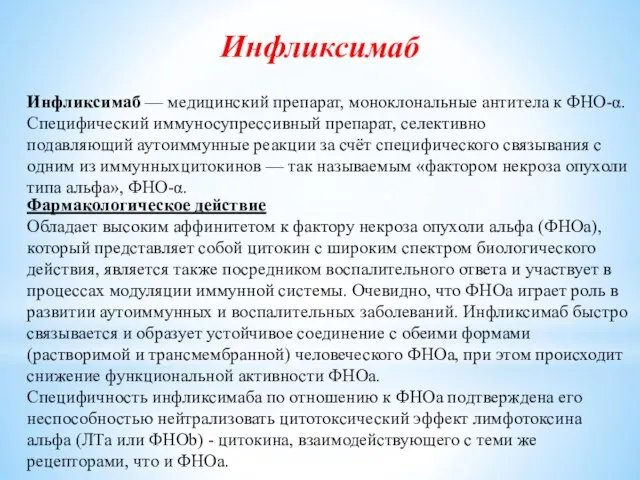 Инфликсимаб

Инфликсимаб — медицинский препарат, моноклональные антитела к ФНО-α. Специфический иммуносупрессивный препарат, селективно подавляющий аутоиммунные реакции за счёт специфического связывания с одним из иммунныхцитокинов — так называемым «фактором некроза опухоли типа альфа», ФНО-α.
Фармакологическое действие
Обладает высоким аффинитетом к фактору некроза опухоли альфа (ФНОа), который представляет собой цитокин с широким спектром биологического действия, является также посредником воспалительного ответа и участвует в процессах модуляции иммунной системы. Очевидно, что ФНОа играет роль в развитии аутоиммунных и воспалительных заболеваний. Инфликсимаб быстро связывается и образует устойчивое соединение с обеими формами (растворимой и трансмембранной) человеческого ФНОа, при этом происходит снижение функциональной активности ФНОа.
Специфичность инфликсимаба по отношению к ФНОа подтверждена его неспособностью нейтрализовать цитотоксический эффект лимфотоксина альфа (ЛТа или ФНОb) - цитокина, взаимодействующего с теми же рецепторами, что и ФНОа.